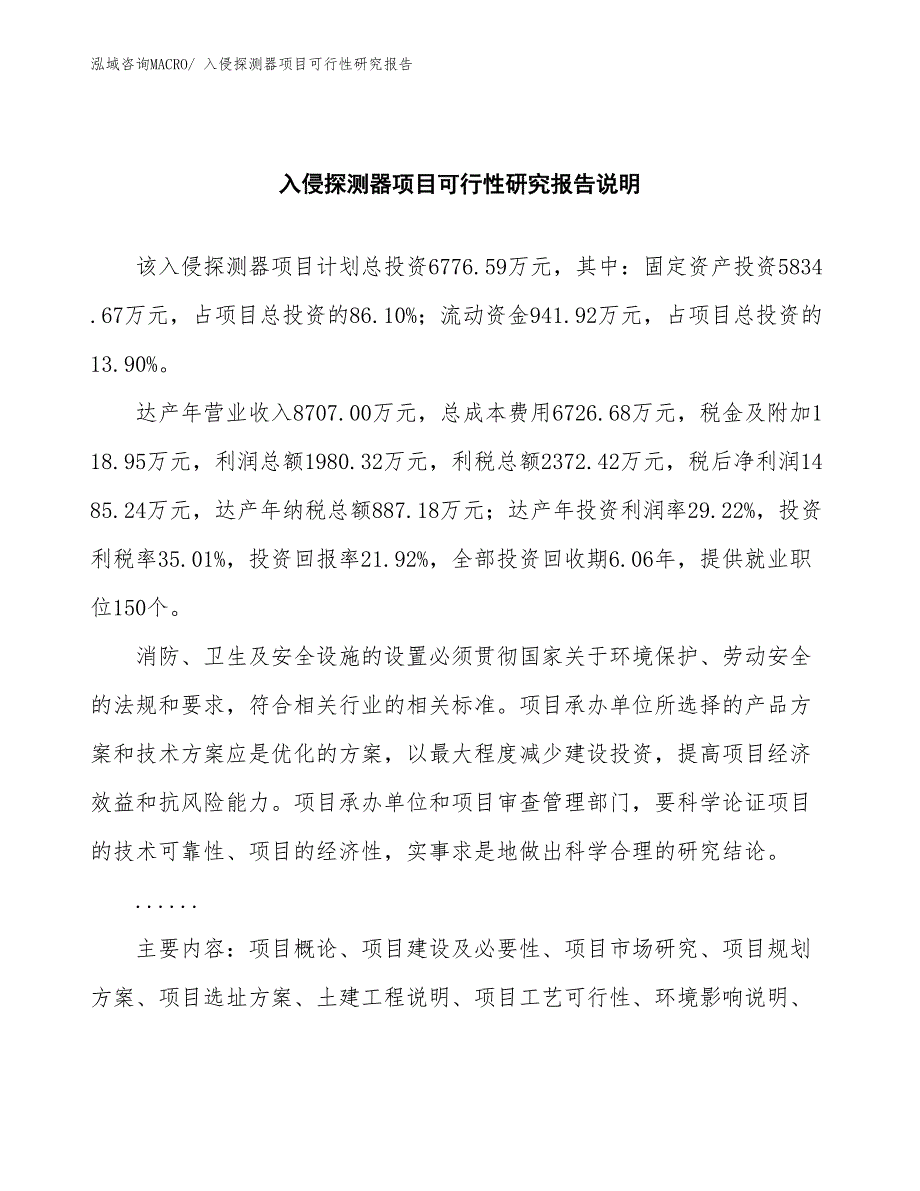 泓域咨询MACRO/ 入侵探测器项目可行性研究报告

入侵探测器项目可行性研究报告说明

该入侵探测器项目计划总投资6776.59万元，其中：固定资产投资5834.67万元，占项目总投资的86.10%；流动资金941.92万元，占项目总投资的13.90%。

达产年营业收入8707.00万元，总成本费用6726.68万元，税金及附加118.95万元，利润总额1980.32万元，利税总额2372.42万元，税后净利润1485.24万元，达产年纳税总额887.18万元；达产年投资利润率29.22%，投资利税率35.01%，投资回报率21.92%，全部投资回收期6.06年，提供就业职位150个。

消防、卫生及安全设施的设置必须贯彻国家关于环境保护、劳动安全的法规和要求，符合相关行业的相关标准。项目承办单位所选择的产品方案和技术方案应是优化的方案，以最大程度减少建设投资，提高项目经济效益和抗风险能力。项目承办单位和项目审查管理部门，要科学论证项目的技术可靠性、项目的经济性，实事求是地做出科学合理的研究结论。

......

主要内容：项目概论、项目建设及必要性、项目市场研究、项目规划方案、项目选址方案、土建工程说明、项目工艺可行性、环境影响说明、